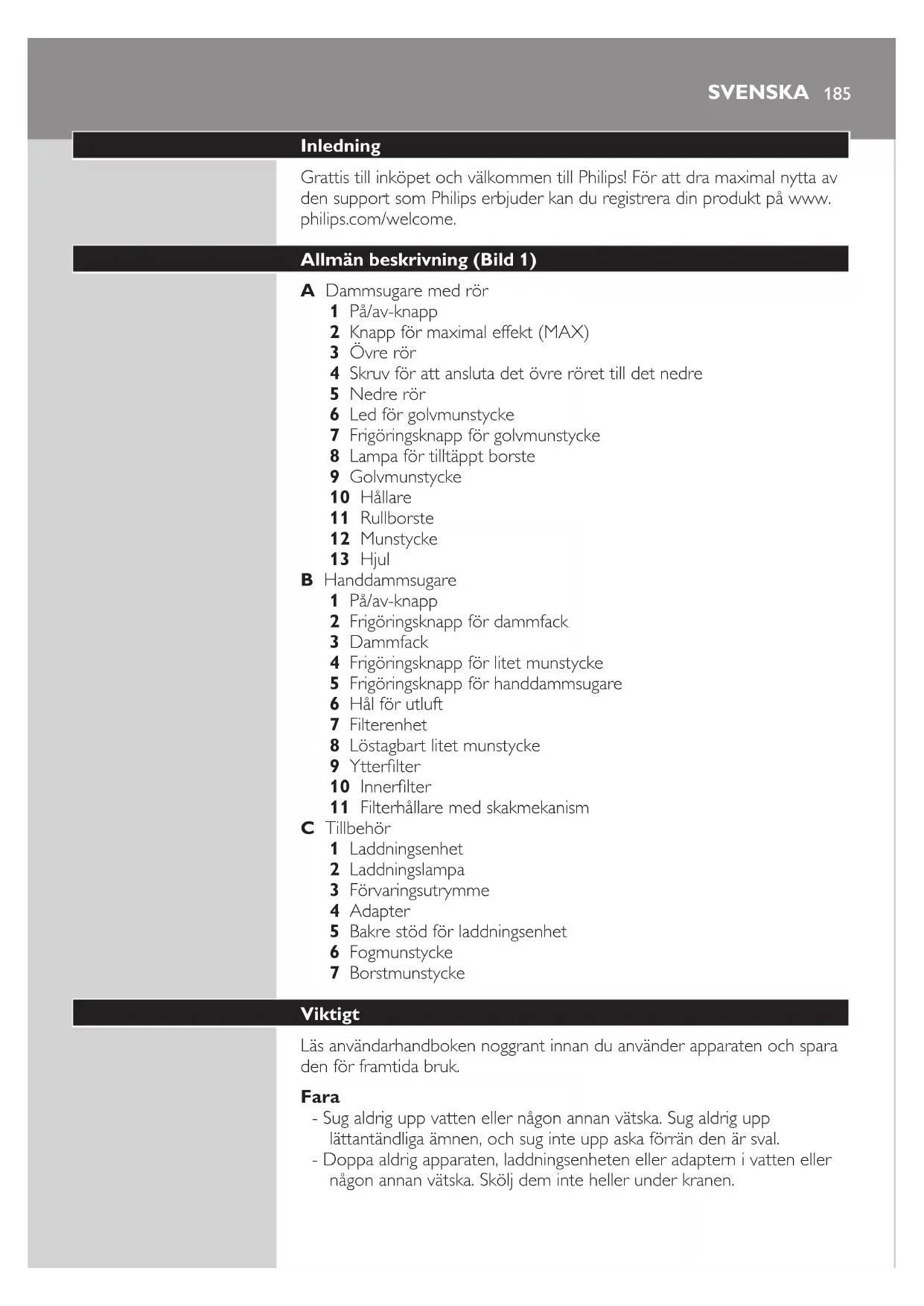 SVENSKA 185

Inledning

Grattis till inköpet och välkommen till Philips! För att dra maximal nytta av den support som Philips erbjuder kan du registrera din produkt på www.philips.com/welcome.

Allmän beskrivning (Bild 1)

A Dammsugare med rör
1 På/av-knapp
2 Knapp för maximal effekt (MAX)
3 Övre rör
4 Skruv för att ansluta det övre röret till det nedre
5 Nedre rör
6 Led för golvmunstycke
7 Frigöringsknapp för golvmunstycke
8 Lampa för tilltäppt borste
9 Golvmunstycke
10 Hållare
11 Rullborste
12 Munstycke
13 Hjul
B Handdammsugare
1 På/av-knapp
2 Frigöringsknapp för dammfack
3 Dammfack
4 Frigöringsknapp för litet munstycke
5 Frigöringsknapp för handdammsugare
6 Hål för utluft
7 Filterenhet
8 Löstagbart litet munstycke
9 Ytterfilter
10 Innerfilter
11 Filterhållare med skakmekanism
C Tillbehör
1 Laddningsenhet
2 Laddningslampa
3 Förvaringsutrymme
4 Adapter
5 Bakre stöd för laddningsenhet
6 Fogmunstycke
7 Borstmunstycke

Viktigt

Läs användarhandboken noggrant innan du använder apparaten och spara den för framtida bruk.

Fara
- Sug aldrig upp vatten eller någon annan vätska. Sug aldrig upp lättantändliga ämnen, och sug inte upp aska förrän den är sval.
- Doppa aldrig apparaten, laddningsenheten eller adaptern i vatten eller någon annan vätska. Skölj dem inte heller under kranen.